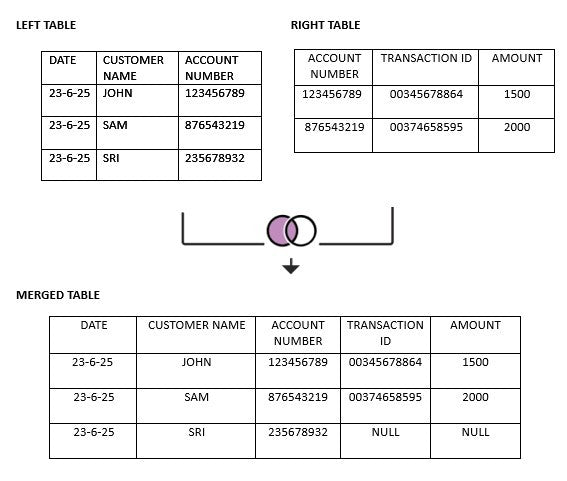 LEFT TABLE

| DATE | CUSTOMER NAME | ACCOUNT NUMBER |
|---|---|---|
| 23-6-25 | JOHN | 123456789 |
| 23-6-25 | SAM | 876543219 |
| 23-6-25 | SRI | 235678932 |

RIGHT TABLE

| ACCOUNT NUMBER | TRANSACTION ID | AMOUNT |
|---|---|---|
| 123456789 | 00345678864 | 1500 |
| 876543219 | 00374658595 | 2000 |

MERGED TABLE

| DATE | CUSTOMER NAME | ACCOUNT NUMBER | TRANSACTION ID | AMOUNT |
|---|---|---|---|---|
| 23-6-25 | JOHN | 123456789 | 00345678864 | 1500 |
| 23-6-25 | SAM | 876543219 | 00374658595 | 2000 |
| 23-6-25 | SRI | 235678932 | NULL | NULL |